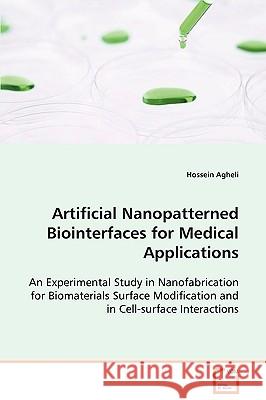 Hossein Agheli

Artificial Nanopatterned Biointerfaces for Medical Applications

An Experimental Study in Nanofabrication for Biomaterials Surface Modification and in Cell-surface Interactions

Kraina Książek